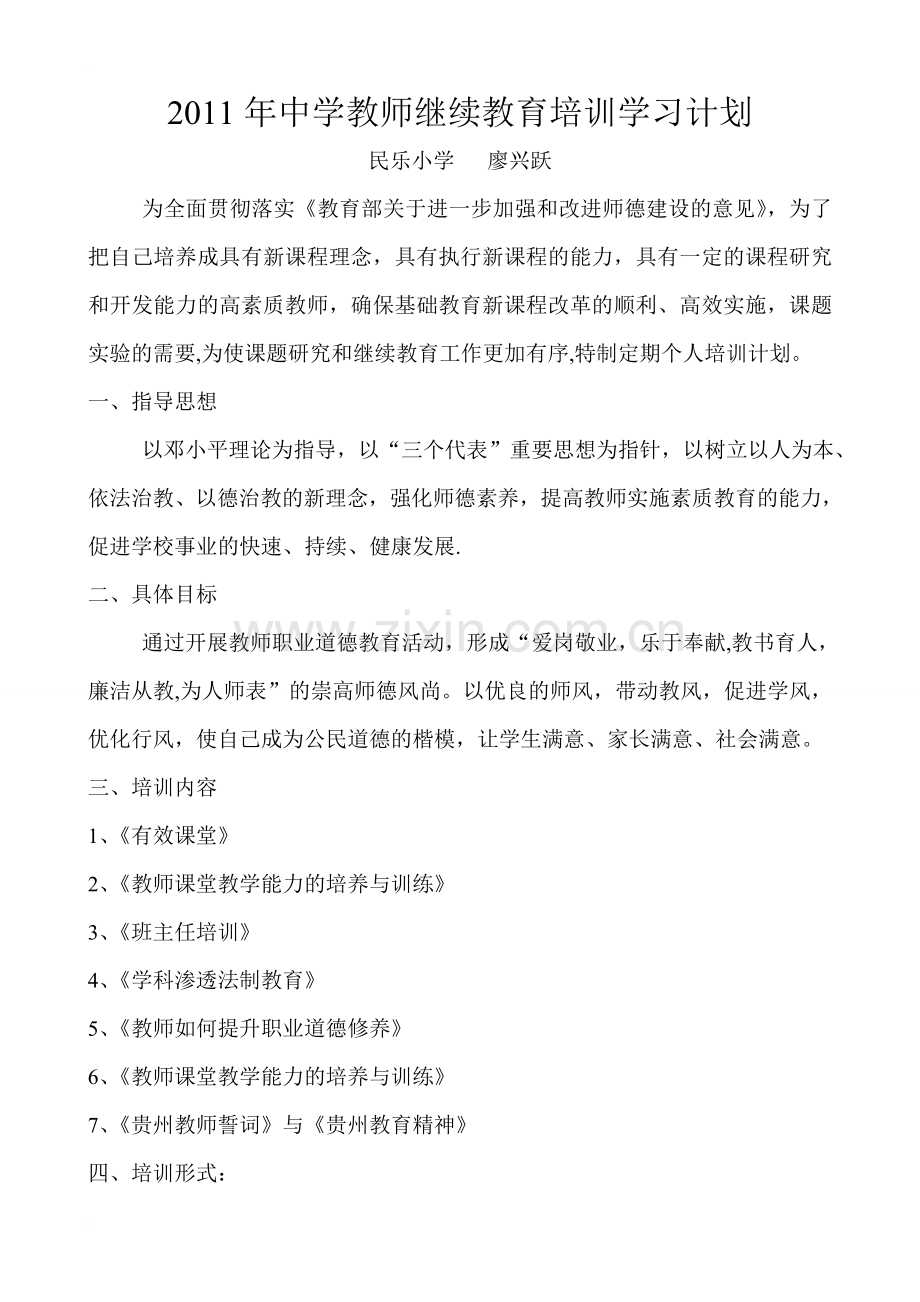 2011年中学教师继续教育培训学习计划

民乐小学 廖兴跃

为全面贯彻落实《教育部关于进一步加强和改进师德建设的意见》，为了把自己培养成具有新课程理念，具有执行新课程的能力，具有一定的课程研究和开发能力的高素质教师，确保基础教育新课程改革的顺利、高效实施，课题实验的需要,为使课题研究和继续教育工作更加有序,特制定期个人培训计划。

一、指导思想

以邓小平理论为指导，以“三个代表”重要思想为指针，以树立以人为本、依法治教、以德治教的新理念，强化师德素养，提高教师实施素质教育的能力，促进学校事业的快速、持续、健康发展.

二、具体目标

通过开展教师职业道德教育活动，形成“爱岗敬业，乐于奉献,教书育人，廉洁从教,为人师表”的崇高师德风尚。以优良的师风，带动教风，促进学风，优化行风，使自己成为公民道德的楷模，让学生满意、家长满意、社会满意。

三、培训内容

1、《有效课堂》

2、《教师课堂教学能力的培养与训练》

3、《班主任培训》

4、《学科渗透法制教育》

5、《教师如何提升职业道德修养》

6、《教师课堂教学能力的培养与训练》

7、《贵州教师誓词》与《贵州教育精神》

四、培训形式：

www.zixin.com.cn